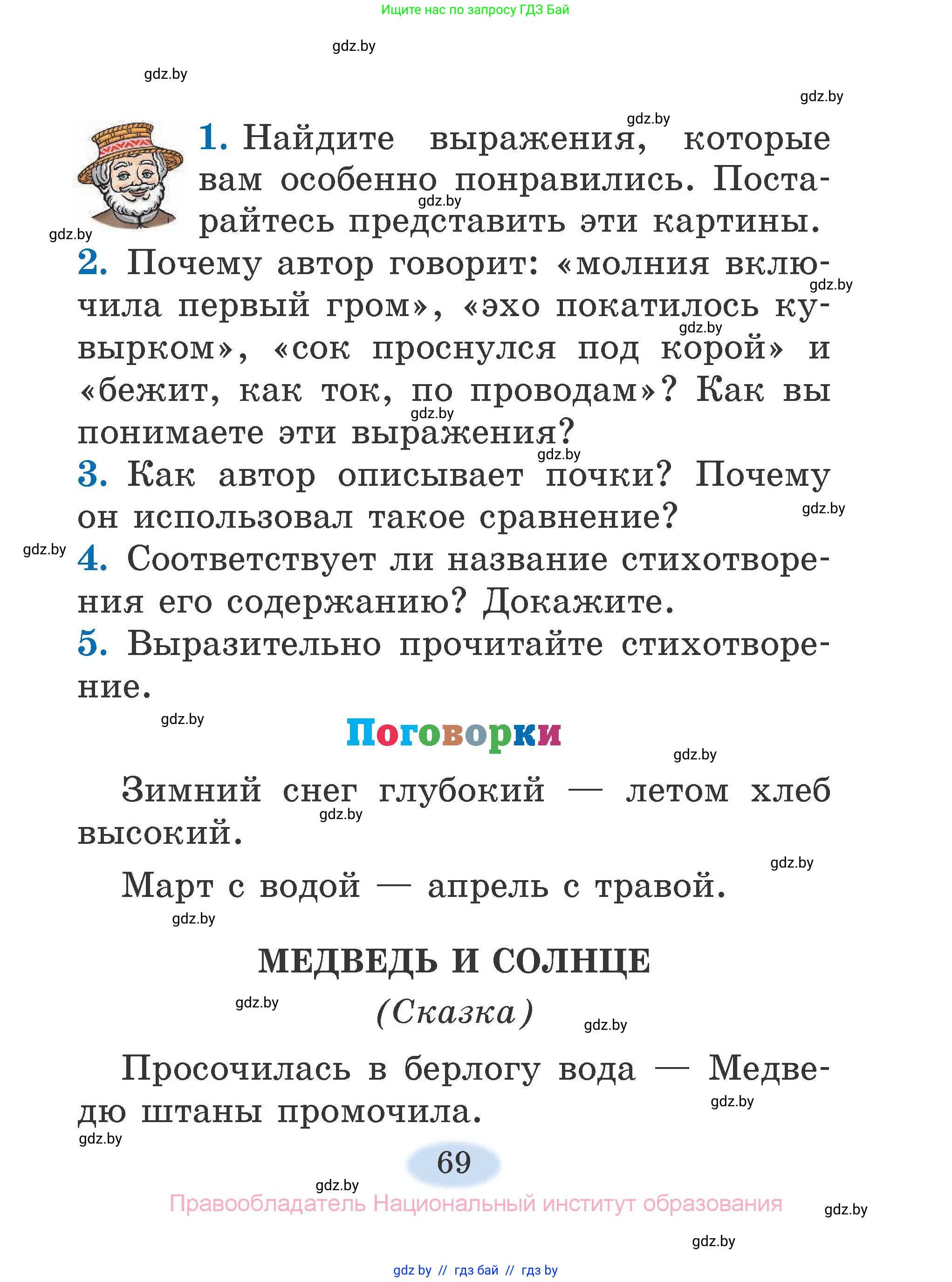 Ищите нас по запросу ГДЗ Бай

gdz.by

gdz.by

gdz.by

gdz.by

1. Найдите выражения, которые вам особенно понравились. Постарайтесь представить эти картины.

gdz.by

gdz.by

2. Почему автор говорит: «молния включила первый гром», «эхо покатилось кувырком», «сок проснулся под корой» и «бежит, как ток, по проводам»? Как вы понимаете эти выражения?

gdz.by

gdz.by

gdz.by

gdz.by

3. Как автор описывает почки? Почему он использовал такое сравнение?

gdz.by

gdz.by

4. Соответствует ли название стихотворения его содержанию? Докажите.

5. Выразительно прочитайте стихотворение.

gdz.by

Поговорки

gdz.by

Зимний снег глубокий — летом хлеб высокий.

gdz.by

gdz.by

Март с водой — апрель с травой.

gdz.by

МЕДВЕДЬ И СОЛНЦЕ

gdz.by

(Сказка)

gdz.by

Просочилась в берлогу вода — Медведю штаны промочила.

gdz.by

gdz.by

69

gdz.by

Правообладатель Национальный институт образования

gdz.by

gdz.by

gdz by // гдз бай // гдз by